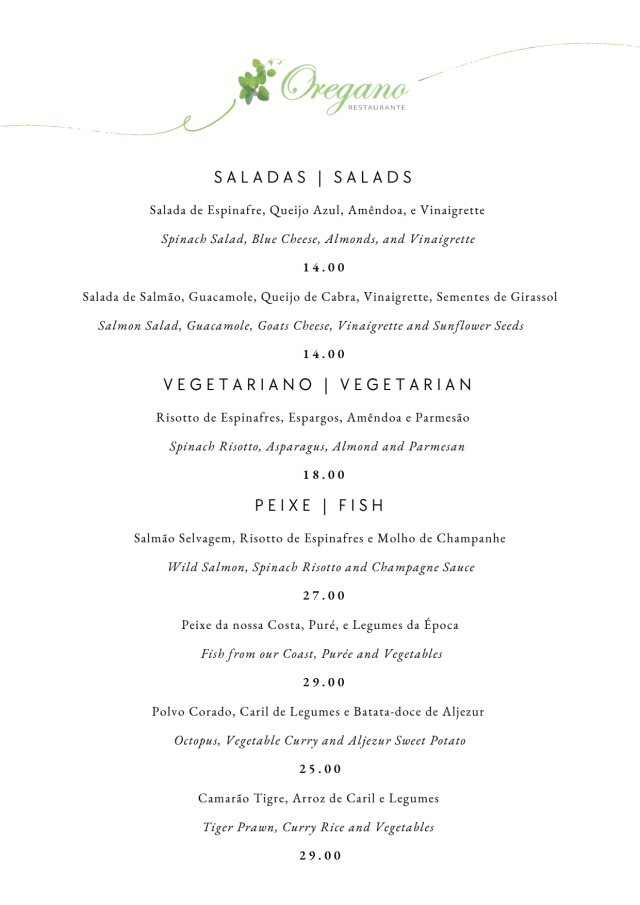 Oregano
RESTAURANTE

SALADAS | SALADS

Salada de Espinafre, Queijo Azul, Amêndoa, e Vinaigrette

Spinach Salad, Blue Cheese, Almonds, and Vinaigrette

14.00

Salada de Salmão, Guacamole, Queijo de Cabra, Vinaigrette, Sementes de Girassol

Salmon Salad, Guacamole, Goats Cheese, Vinaigrette and Sunflower Seeds

14.00

VEGETARIANO | VEGETARIAN

Risotto de Espinafres, Espargos, Amêndoa e Parmesão

Spinach Risotto, Asparagus, Almond and Parmesan

18.00

PEIXE | FISH

Salmão Selvagem, Risotto de Espinafres e Molho de Champanhe

Wild Salmon, Spinach Risotto and Champagne Sauce

27.00

Peixe da nossa Costa, Puré, e Legumes da Época

Fish from our Coast, Purée and Vegetables

29.00

Polvo Corado, Caril de Legumes e Batata-doce de Aljezur

Octopus, Vegetable Curry and Aljezur Sweet Potato

25.00

Camarão Tigre, Arroz de Caril e Legumes

Tiger Prawn, Curry Rice and Vegetables

29.00